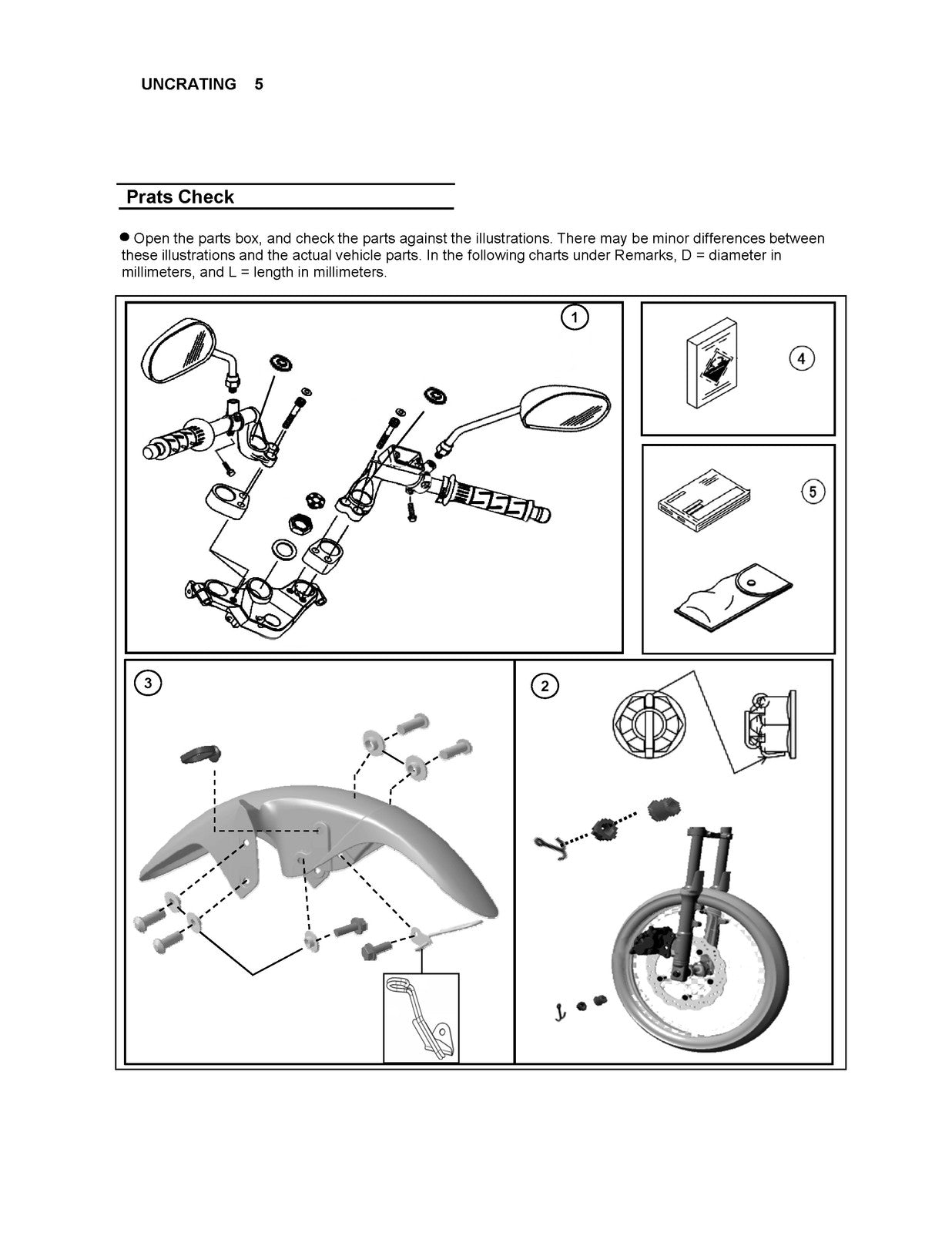 UNCRATING 5

Prats Check

● Open the parts box, and check the parts against the illustrations. There may be minor differences between these illustrations and the actual vehicle parts. In the following charts under Remarks, D = diameter in millimeters, and L = length in millimeters.

1

4

5

3

2